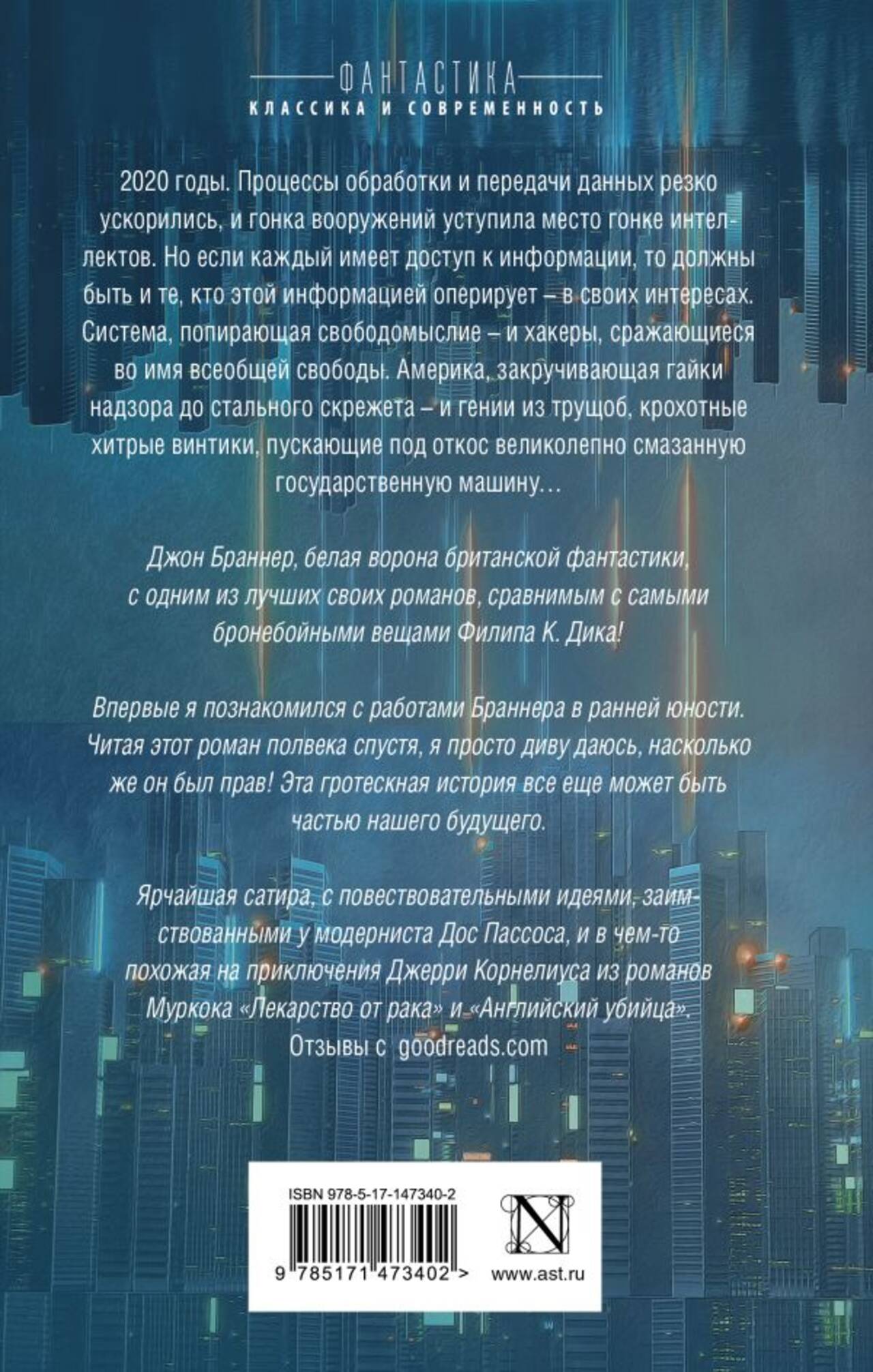 ФАНТАСТИКА
КЛАССИКА И СОВРЕМЕННОСТЬ

2020 годы. Процессы обработки и передачи данных резко ускорились, и гонка вооружений уступила место гонке интеллектов. Но если каждый имеет доступ к информации, то должны быть и те, кто этой информацией оперирует – в своих интересах. Система, попирающая свободомыслие – и хакеры, сражающиеся во имя всеобщей свободы. Америка, закручивающая гайки надзора до стального скрежета – и гении из трущоб, крохотные хитрые винтики, пускающие под откос великолепно смазанную государственную машину…

Джон Браннер, белая ворона британской фантастики, с одним из лучших своих романов, сравнимым с самыми бронебойными вещами Филипа К. Дика!

Впервые я познакомился с работами Браннера в ранней юности. Читая этот роман полвека спустя, я просто диву даюсь, насколько же он был прав! Эта гротескная история все еще может быть частью нашего будущего.

Ярчайшая сатира, с повествовательными идеями, заимствованными у модерниста Дос Пассоса, и в чем-то похожая на приключения Джерри Корнелиуса из романов Муркока «Лекарство от рака» и «Английский убийца».
Отзывы с goodreads.com

ISBN 978-5-17-147340-2
9 785171 473402 >
N
www.ast.ru